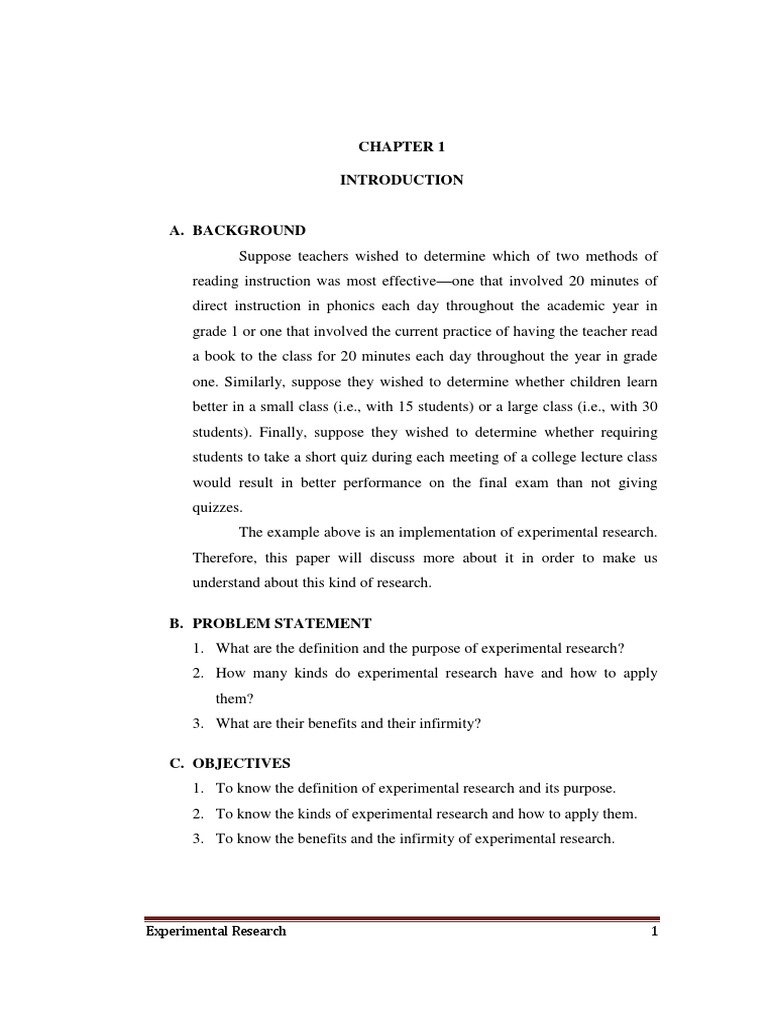 CHAPTER 1

INTRODUCTION

A. BACKGROUND

Suppose teachers wished to determine which of two methods of reading instruction was most effective—one that involved 20 minutes of direct instruction in phonics each day throughout the academic year in grade 1 or one that involved the current practice of having the teacher read a book to the class for 20 minutes each day throughout the year in grade one. Similarly, suppose they wished to determine whether children learn better in a small class (i.e., with 15 students) or a large class (i.e., with 30 students). Finally, suppose they wished to determine whether requiring students to take a short quiz during each meeting of a college lecture class would result in better performance on the final exam than not giving quizzes.

The example above is an implementation of experimental research. Therefore, this paper will discuss more about it in order to make us understand about this kind of research.

B. PROBLEM STATEMENT

1. What are the definition and the purpose of experimental research?
2. How many kinds do experimental research have and how to apply them?
3. What are their benefits and their infirmity?

C. OBJECTIVES

1. To know the definition of experimental research and its purpose.
2. To know the kinds of experimental research and how to apply them.
3. To know the benefits and the infirmity of experimental research.

Experimental Research 1